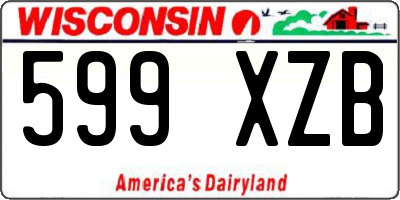 WISCONSIN

599 XZB

America's Dairyland